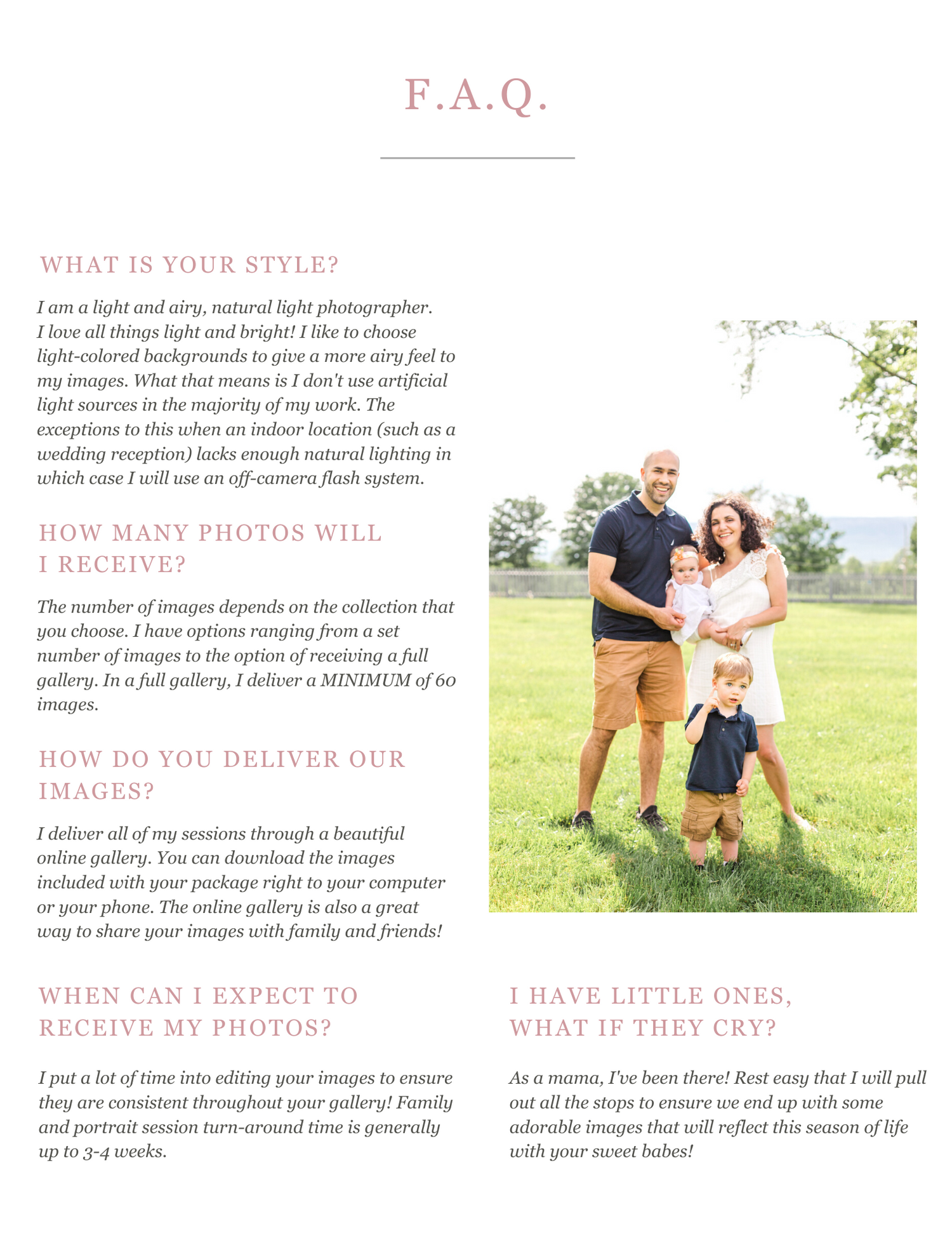 F.A.Q.

WHAT IS YOUR STYLE?

I am a light and airy, natural light photographer. I love all things light and bright! I like to choose light-colored backgrounds to give a more airy feel to my images. What that means is I don't use artificial light sources in the majority of my work. The exceptions to this when an indoor location (such as a wedding reception) lacks enough natural lighting in which case I will use an off-camera flash system.

HOW MANY PHOTOS WILL I RECEIVE?

The number of images depends on the collection that you choose. I have options ranging from a set number of images to the option of receiving a full gallery. In a full gallery, I deliver a MINIMUM of 60 images.

HOW DO YOU DELIVER OUR IMAGES?

I deliver all of my sessions through a beautiful online gallery. You can download the images included with your package right to your computer or your phone. The online gallery is also a great way to share your images with family and friends!

WHEN CAN I EXPECT TO RECEIVE MY PHOTOS?

I put a lot of time into editing your images to ensure they are consistent throughout your gallery! Family and portrait session turn-around time is generally up to 3-4 weeks.

I HAVE LITTLE ONES, WHAT IF THEY CRY?

As a mama, I've been there! Rest easy that I will pull out all the stops to ensure we end up with some adorable images that will reflect this season of life with your sweet babes!